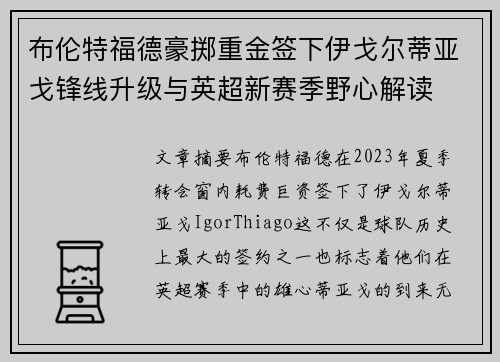 布伦特福德豪掷重金签下伊戈尔蒂亚戈锋线升级与英超新赛季野心解读

文章摘要布伦特福德在2023年夏季转会窗内耗费巨资签下了伊戈尔蒂亚戈IgorThiago这不仅是球队历史上最大的签约之一也标志着他们在英超赛季中的雄心蒂亚戈的到来无